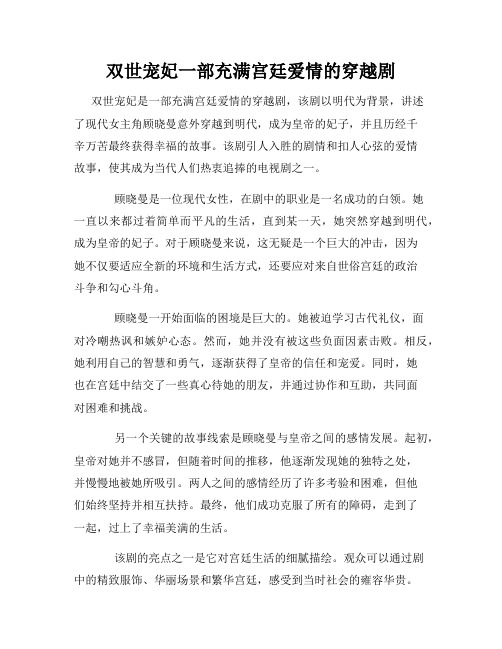 双世宠妃一部充满宫廷爱情的穿越剧

双世宠妃是一部充满宫廷爱情的穿越剧，该剧以明代为背景，讲述了现代女主角顾晓曼意外穿越到明代，成为皇帝的妃子，并且历经千辛万苦最终获得幸福的故事。该剧引人入胜的剧情和扣人心弦的爱情故事，使其成为当代人们热衷追捧的电视剧之一。

顾晓曼是一位现代女性，在剧中的职业是一名成功的白领。她一直以来都过着简单而平凡的生活，直到某一天，她突然穿越到明代，成为皇帝的妃子。对于顾晓曼来说，这无疑是一个巨大的冲击，因为她不仅要适应全新的环境和生活方式，还要应对来自世俗宫廷的政治斗争和勾心斗角。

顾晓曼一开始面临的困境是巨大的。她被迫学习古代礼仪，面对冷嘲热讽和嫉妒心态。然而，她并没有被这些负面因素击败。相反，她利用自己的智慧和勇气，逐渐获得了皇帝的信任和宠爱。同时，她也在宫廷中结交了一些真心待她的朋友，并通过协作和互助，共同面对困难和挑战。

另一个关键的故事线索是顾晓曼与皇帝之间的感情发展。起初，皇帝对她并不感冒，但随着时间的推移，他逐渐发现她的独特之处，并慢慢地被她所吸引。两人之间的感情经历了许多考验和困难，但他们始终坚持并相互扶持。最终，他们成功克服了所有的障碍，走到了一起，过上了幸福美满的生活。

该剧的亮点之一是它对宫廷生活的细腻描绘。观众可以通过剧中的精致服饰、华丽场景和繁华宫廷，感受到当时社会的雍容华贵。